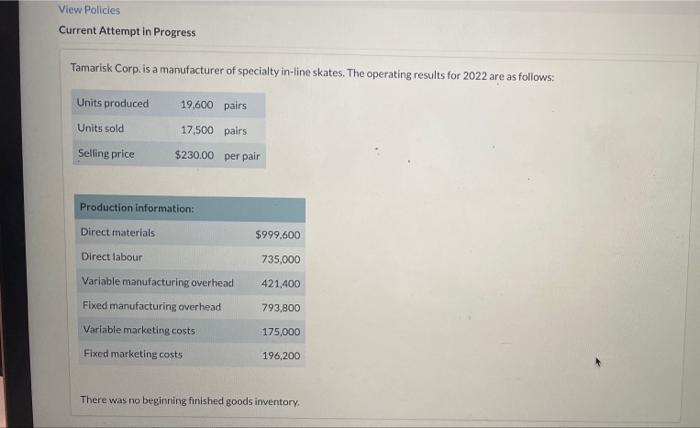 View Policies

Current Attempt in Progress

Tamarisk Corp. is a manufacturer of specialty in-line skates. The operating results for 2022 are as follows:

| Units produced | 19,600 | pairs |
|---|---|---|
| Units sold | 17,500 | pairs |
| Selling price | $230.00 | per pair |

| Production information: | |
|---|---|
| Direct materials | $999,600 |
| Direct labour | 735,000 |
| Variable manufacturing overhead | 421,400 |
| Fixed manufacturing overhead | 793,800 |
| Variable marketing costs | 175,000 |
| Fixed marketing costs | 196,200 |

There was no beginning finished goods inventory.